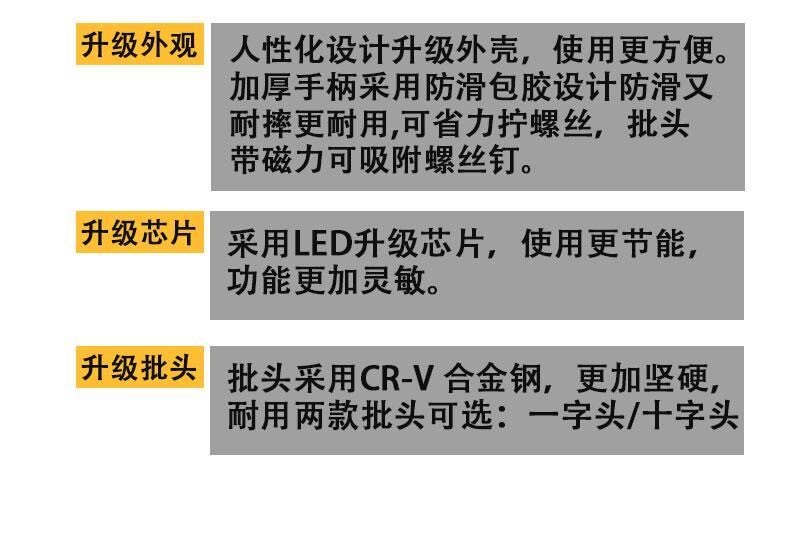 升级外观

人性化设计升级外壳，使用更方便。加厚手柄采用防滑包胶设计防滑又耐摔更耐用,可省力拧螺丝，批头带磁力可吸附螺丝钉。

升级芯片

采用LED升级芯片，使用更节能，功能更加灵敏。

升级批头

批头采用CR-V合金钢，更加坚硬，耐用两款批头可选：一字头/十字头